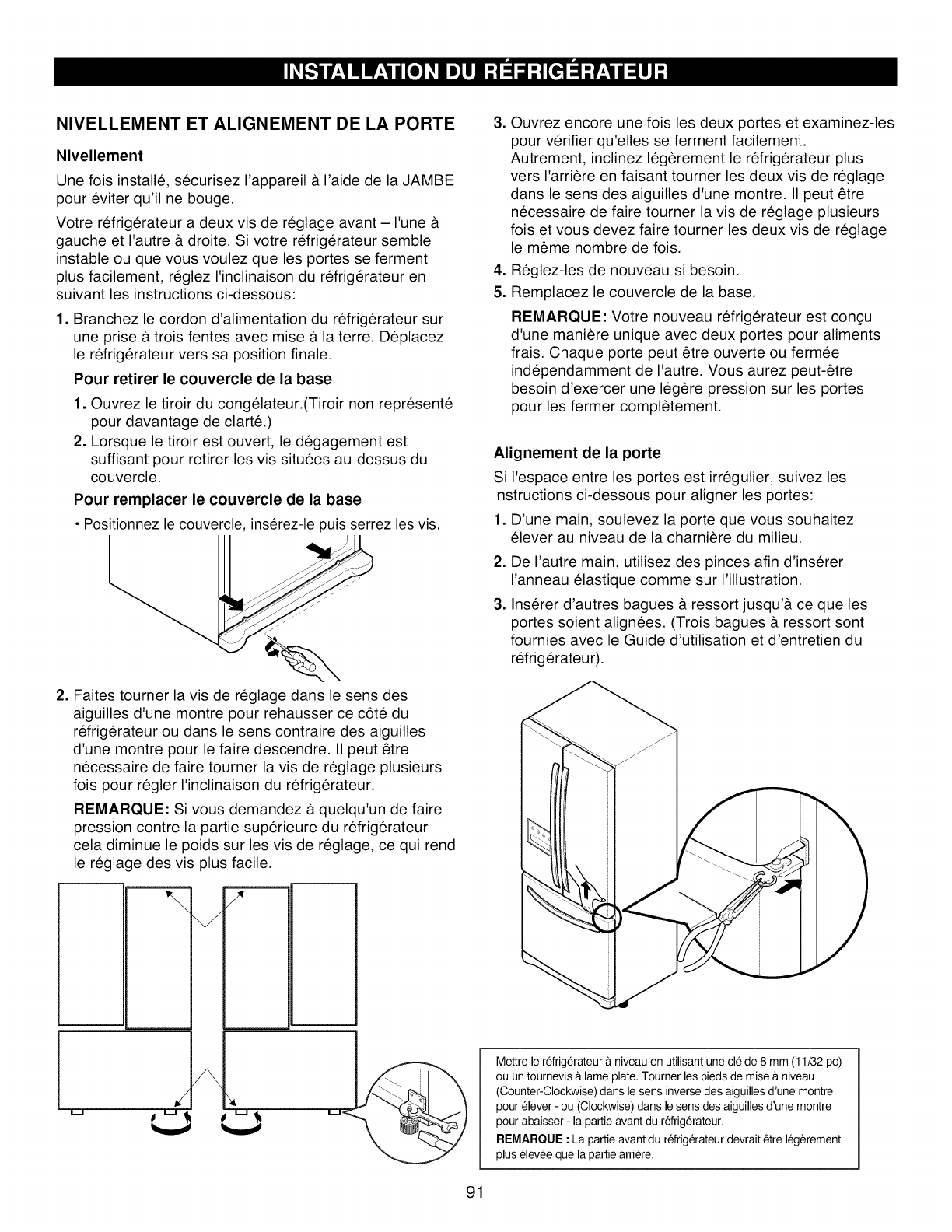 INSTALLATION DU RÉFRIGÉRATEUR

NIVELLEMENT ET ALIGNEMENT DE LA PORTE

Nivellement

Une fois installé, sécurisez l'appareil à l'aide de la JAMBE pour éviter qu'il ne bouge.

Votre réfrigérateur a deux vis de réglage avant – l'une à gauche et l'autre à droite. Si votre réfrigérateur semble instable ou que vous voulez que les portes se ferment plus facilement, réglez l'inclinaison du réfrigérateur en suivant les instructions ci-dessous:

1. Branchez le cordon d'alimentation du réfrigérateur sur une prise à trois fentes avec mise à la terre. Déplacez le réfrigérateur vers sa position finale.

Pour retirer le couvercle de la base

1. Ouvrez le tiroir du congélateur.(Tiroir non représenté pour davantage de clarté.)

2. Lorsque le tiroir est ouvert, le dégagement est suffisant pour retirer les vis situées au-dessus du couvercle.

Pour remplacer le couvercle de la base

• Positionnez le couvercle, insérez-le puis serrez les vis.

2. Faites tourner la vis de réglage dans le sens des aiguilles d'une montre pour rehausser ce côté du réfrigérateur ou dans le sens contraire des aiguilles d'une montre pour le faire descendre. Il peut être nécessaire de faire tourner la vis de réglage plusieurs fois pour régler l'inclinaison du réfrigérateur.

REMARQUE: Si vous demandez à quelqu'un de faire pression contre la partie supérieure du réfrigérateur cela diminue le poids sur les vis de réglage, ce qui rend le réglage des vis plus facile.

3. Ouvrez encore une fois les deux portes et examinez-les pour vérifier qu'elles se ferment facilement. Autrement, inclinez légèrement le réfrigérateur plus vers l'arrière en faisant tourner les deux vis de réglage dans le sens des aiguilles d'une montre. Il peut être nécessaire de faire tourner la vis de réglage plusieurs fois et vous devez faire tourner les deux vis de réglage le même nombre de fois.

4. Réglez-les de nouveau si besoin.

5. Remplacez le couvercle de la base.

REMARQUE: Votre nouveau réfrigérateur est conçu d'une manière unique avec deux portes pour aliments frais. Chaque porte peut être ouverte ou fermée indépendamment de l'autre. Vous aurez peut-être besoin d'exercer une légère pression sur les portes pour les fermer complètement.

Alignement de la porte

Si l'espace entre les portes est irrégulier, suivez les instructions ci-dessous pour aligner les portes:

1. D'une main, soulevez la porte que vous souhaitez élever au niveau de la charnière du milieu.

2. De l'autre main, utilisez des pinces afin d'insérer l'anneau élastique comme sur l'illustration.

3. Insérer d'autres bagues à ressort jusqu'à ce que les portes soient alignées. (Trois bagues à ressort sont fournies avec le Guide d'utilisation et d'entretien du réfrigérateur).

Mettre le réfrigérateur à niveau en utilisant une clé de 8 mm (11/32 po) ou un tournevis à lame plate. Tourner les pieds de mise à niveau (Counter-Clockwise) dans le sens inverse des aiguilles d'une montre pour élever - ou (Clockwise) dans le sens des aiguilles d'une montre pour abaisser - la partie avant du réfrigérateur.
REMARQUE : La partie avant du réfrigérateur devrait être légèrement plus élevée que la partie arrière.

91